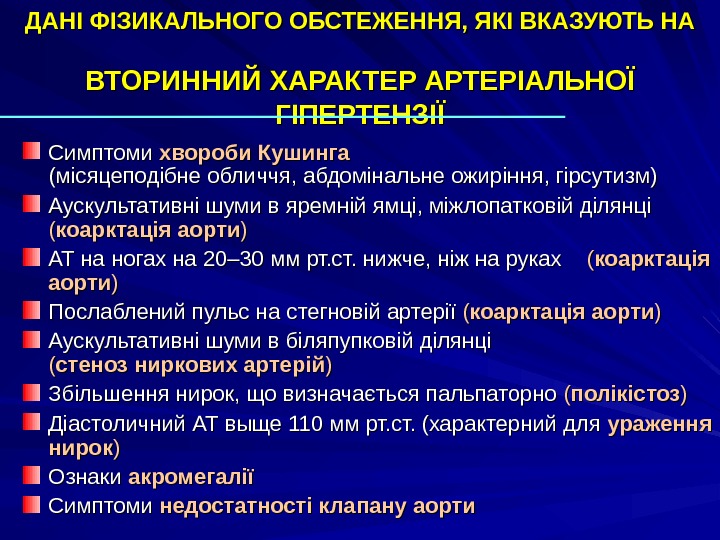 ДАНІ ФІЗИКАЛЬНОГО ОБСТЕЖЕННЯ, ЯКІ ВКАЗУЮТЬ НА

ВТОРИННИЙ ХАРАКТЕР АРТЕРІАЛЬНОЇ ГІПЕРТЕНЗІЇ

Симптоми хвороби Кушинга (місяцеподібне обличчя, абдомінальне ожиріння, гірсутизм)

Аускультативні шуми в яремній ямці, міжлопатковій ділянці (коарктація аорти)

АТ на ногах на 20–30 мм рт.ст. нижче, ніж на руках (коарктація аорти)

Послаблений пульс на стегновій артерії (коарктація аорти)

Аускультативні шуми в біляпупковій ділянці (стеноз ниркових артерій)

Збільшення нирок, що визначається пальпаторно (полікістоз)

Діастоличний АТ выще 110 мм рт.ст. (характерний для ураження нирок)

Ознаки акромегалії

Симптоми недостатності клапану аорти